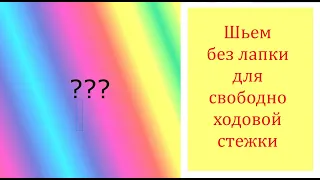 ???

Шьем без лапки для свободно ходовой стежки